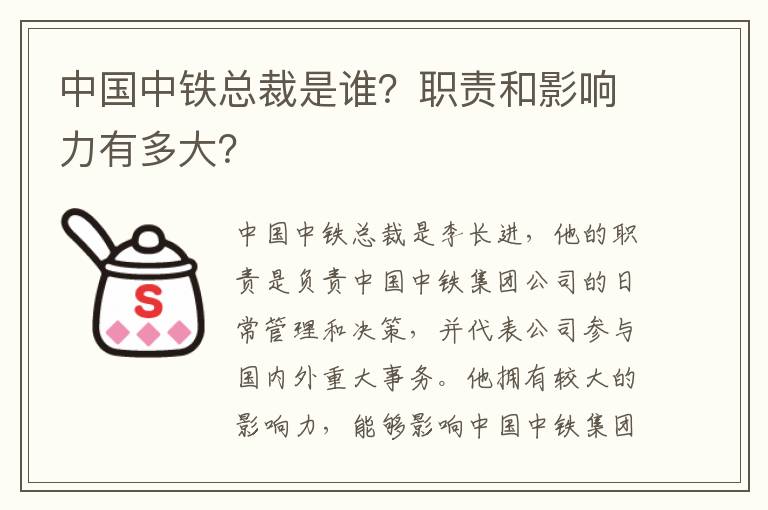 中国中铁总裁是谁？职责和影响力有多大？

S

中国中铁总裁是李长进，他的职责是负责中国中铁集团公司的日常管理和决策，并代表公司参与国内外重大事务。他拥有较大的影响力，能够影响中国中铁集团